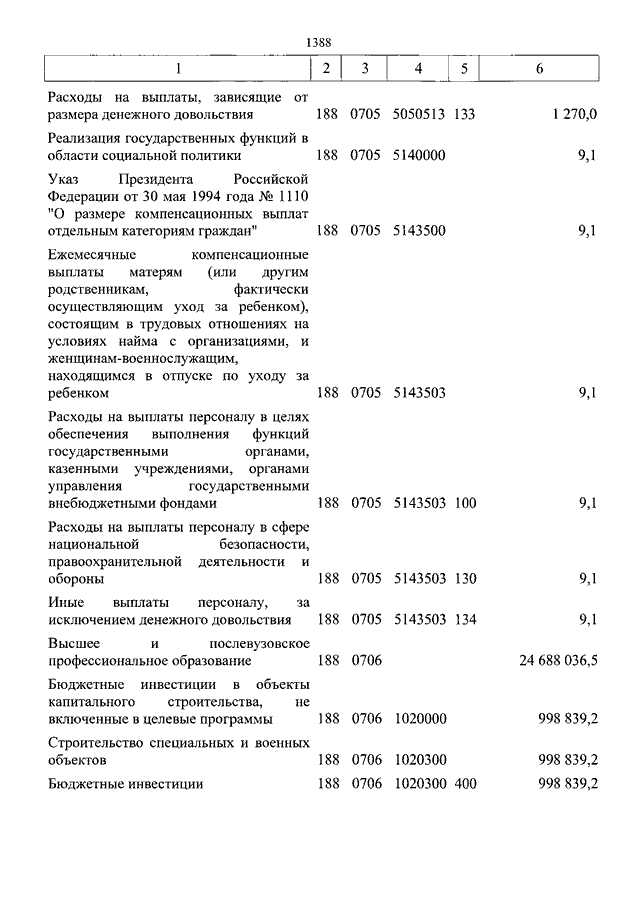 1388

| 1 | 2 | 3 | 4 | 5 | 6 |
|---|---|---|---|---|---|
| Расходы на выплаты, зависящие от размера денежного довольствия | 188 | 0705 | 5050513 | 133 | 1 270,0 |
| Реализация государственных функций в области социальной политики | 188 | 0705 | 5140000 | | 9,1 |
| Указ Президента Российской Федерации от 30 мая 1994 года № 1110 "О размере компенсационных выплат отдельным категориям граждан" | 188 | 0705 | 5143500 | | 9,1 |
| Ежемесячные компенсационные выплаты матерям (или другим родственникам, фактически осуществляющим уход за ребенком), состоящим в трудовых отношениях на условиях найма с организациями, и женщинам-военнослужащим, находящимся в отпуске по уходу за ребенком | 188 | 0705 | 5143503 | | 9,1 |
| Расходы на выплаты персоналу в целях обеспечения выполнения функций государственными органами, казенными учреждениями, органами управления государственными внебюджетными фондами | 188 | 0705 | 5143503 | 100 | 9,1 |
| Расходы на выплаты персоналу в сфере национальной безопасности, правоохранительной деятельности и обороны | 188 | 0705 | 5143503 | 130 | 9,1 |
| Иные выплаты персоналу, за исключением денежного довольствия | 188 | 0705 | 5143503 | 134 | 9,1 |
| Высшее и послевузовское профессиональное образование | 188 | 0706 | | | 24 688 036,5 |
| Бюджетные инвестиции в объекты капитального строительства, не включенные в целевые программы | 188 | 0706 | 1020000 | | 998 839,2 |
| Строительство специальных и военных объектов | 188 | 0706 | 1020300 | | 998 839,2 |
| Бюджетные инвестиции | 188 | 0706 | 1020300 | 400 | 998 839,2 |